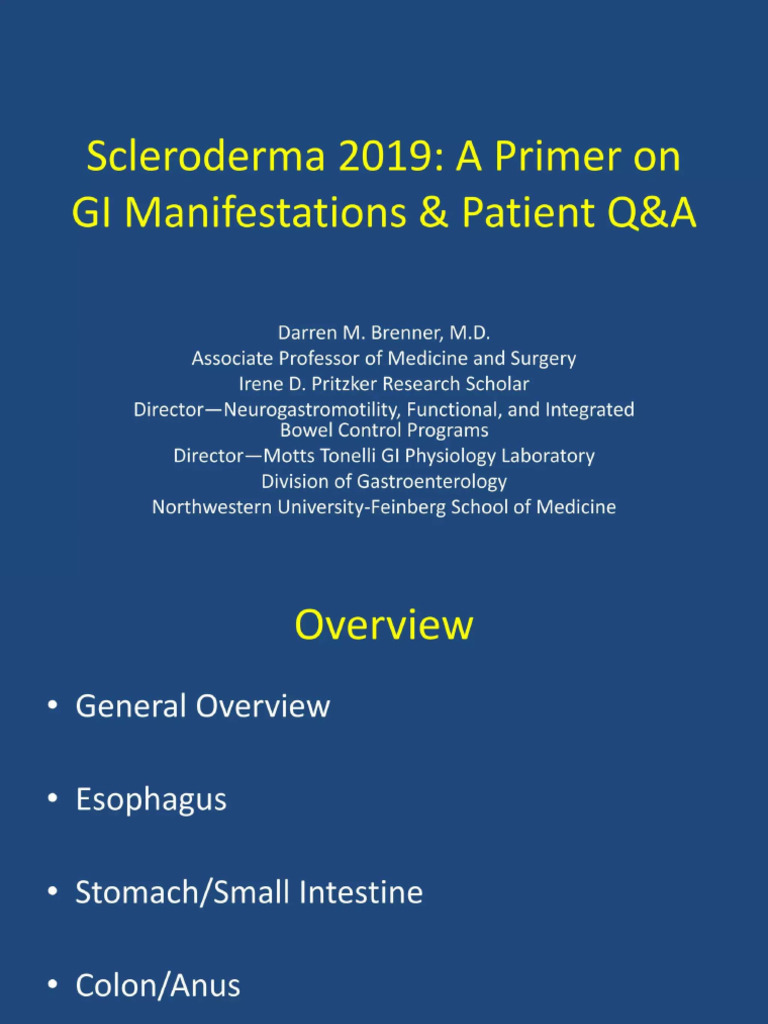 Scleroderma 2019: A Primer on GI Manifestations & Patient Q&A

Darren M. Brenner, M.D.
Associate Professor of Medicine and Surgery
Irene D. Pritzker Research Scholar
Director—Neurogastromotility, Functional, and Integrated Bowel Control Programs
Director—Motts Tonelli GI Physiology Laboratory
Division of Gastroenterology
Northwestern University-Feinberg School of Medicine

Overview

• General Overview

• Esophagus

• Stomach/Small Intestine

• Colon/Anus